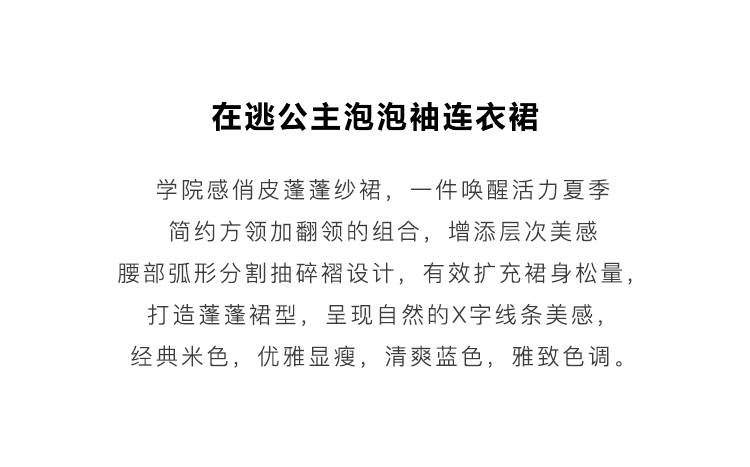 在逃公主泡泡袖连衣裙

学院感俏皮蓬蓬纱裙，一件唤醒活力夏季

简约方领加翻领的组合，增添层次美感

腰部弧形分割抽碎褶设计，有效扩充裙身松量，

打造蓬蓬裙型，呈现自然的X字线条美感，

经典米色，优雅显瘦，清爽蓝色，雅致色调。